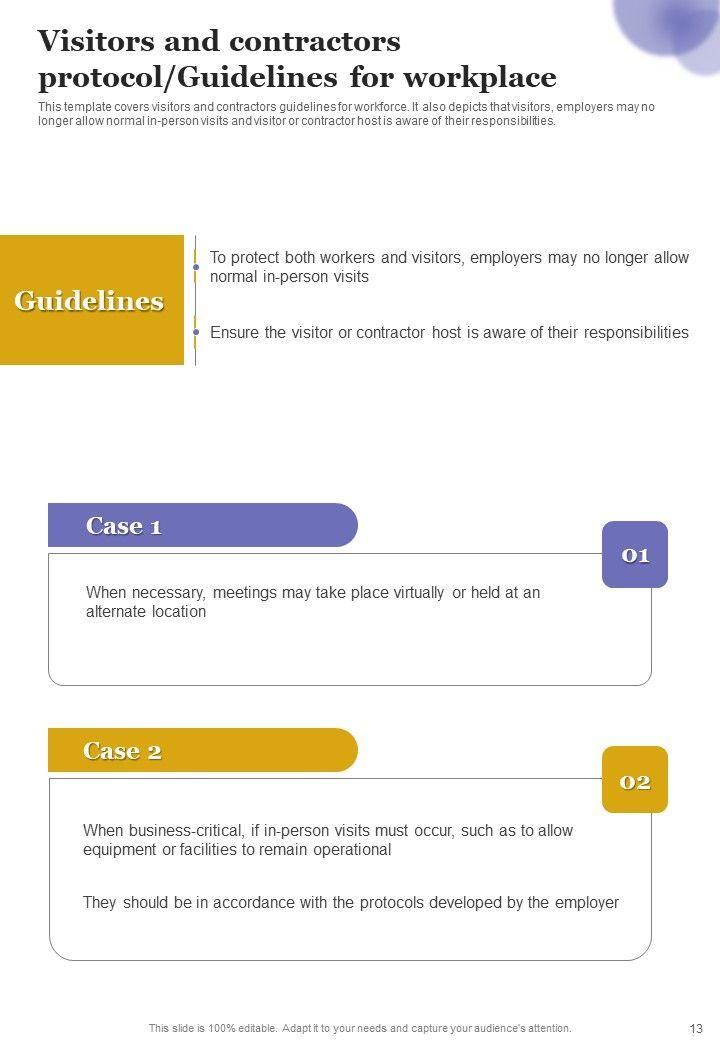 Visitors and contractors protocol/Guidelines for workplace

This template covers visitors and contractors guidelines for workforce. It also depicts that visitors, employers may no longer allow normal in-person visits and visitor or contractor host is aware of their responsibilities.

Guidelines

To protect both workers and visitors, employers may no longer allow normal in-person visits

Ensure the visitor or contractor host is aware of their responsibilities

Case 1

01

When necessary, meetings may take place virtually or held at an alternate location

Case 2

02

When business-critical, if in-person visits must occur, such as to allow equipment or facilities to remain operational

They should be in accordance with the protocols developed by the employer

This slide is 100% editable. Adapt it to your needs and capture your audience's attention.

13